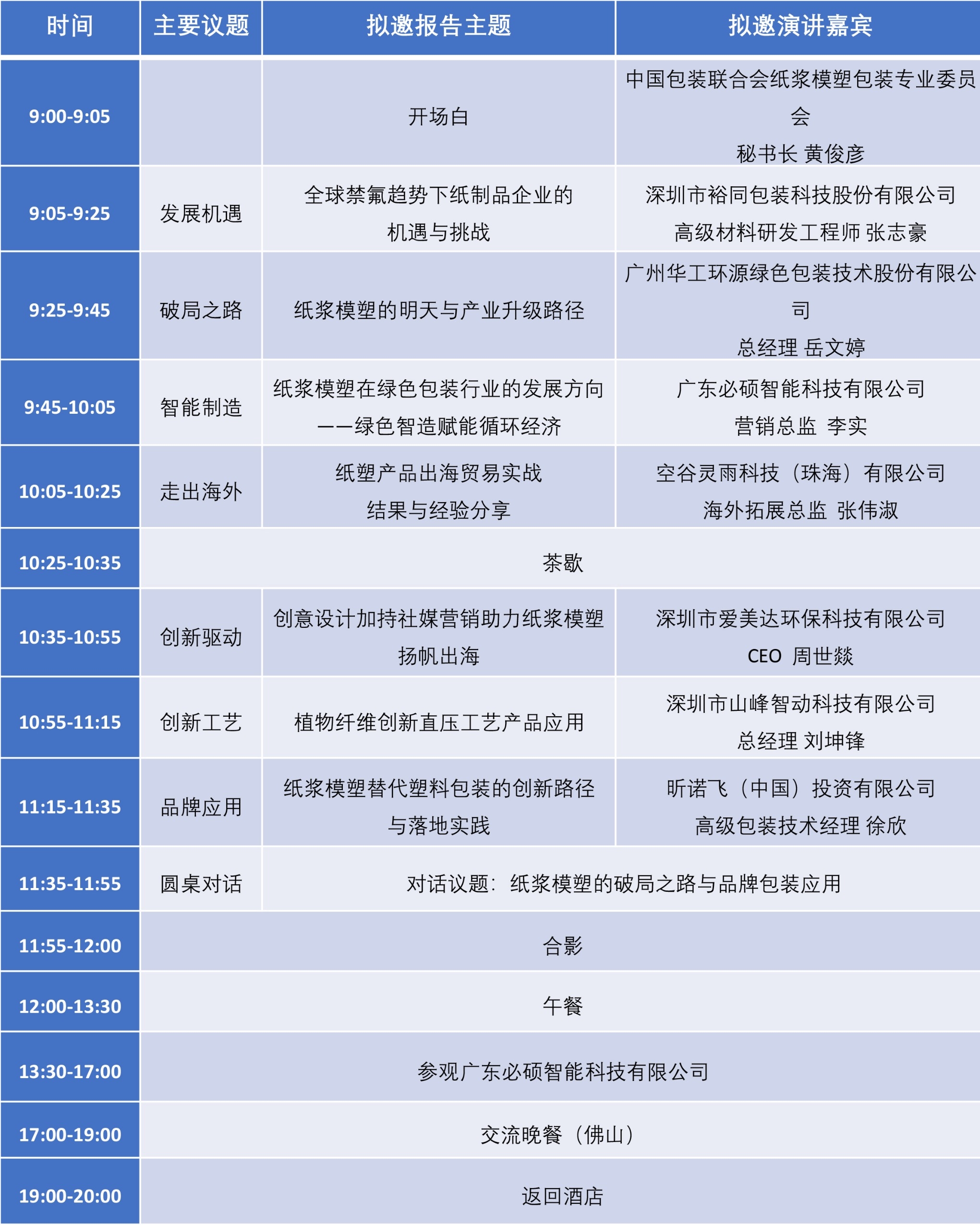 | 时间 | 主要议题 | 拟邀报告主题 | 拟邀演讲嘉宾 |
|---|---|---|---|
| 9:00-9:05 | | 开场白 | 中国包装联合会纸浆模塑包装专业委员会 秘书长 黄俊彦 |
| 9:05-9:25 | 发展机遇 | 全球禁氟趋势下纸制品企业的机遇与挑战 | 深圳市裕同包装科技股份有限公司 高级材料研发工程师 张志豪 |
| 9:25-9:45 | 破局之路 | 纸浆模塑的明天与产业升级路径 | 广州华工环源绿色包装技术股份有限公司 总经理 岳文婷 |
| 9:45-10:05 | 智能制造 | 纸浆模塑在绿色包装行业的发展方向 ——绿色智造赋能循环经济 | 广东必硕智能科技有限公司 营销总监 李实 |
| 10:05-10:25 | 走出海外 | 纸塑产品出海贸易实战 结果与经验分享 | 空谷灵雨科技（珠海）有限公司 海外拓展总监 张伟淑 |
| 10:25-10:35 | 茶歇 | | |
| 10:35-10:55 | 创新驱动 | 创意设计加持社媒营销助力纸浆模塑扬帆出海 | 深圳市爱美达环保科技有限公司 CEO 周世燚 |
| 10:55-11:15 | 创新工艺 | 植物纤维创新直压工艺产品应用 | 深圳市山峰智动科技有限公司 总经理 刘坤锋 |
| 11:15-11:35 | 品牌应用 | 纸浆模塑替代塑料包装的创新路径与落地实践 | 昕诺飞（中国）投资有限公司 高级包装技术经理 徐欣 |
| 11:35-11:55 | 圆桌对话 | 对话议题：纸浆模塑的破局之路与品牌包装应用 | |
| 11:55-12:00 | 合影 | | |
| 12:00-13:30 | 午餐 | | |
| 13:30-17:00 | 参观广东必硕智能科技有限公司 | | |
| 17:00-19:00 | 交流晚餐（佛山） | | |
| 19:00-20:00 | 返回酒店 | | |